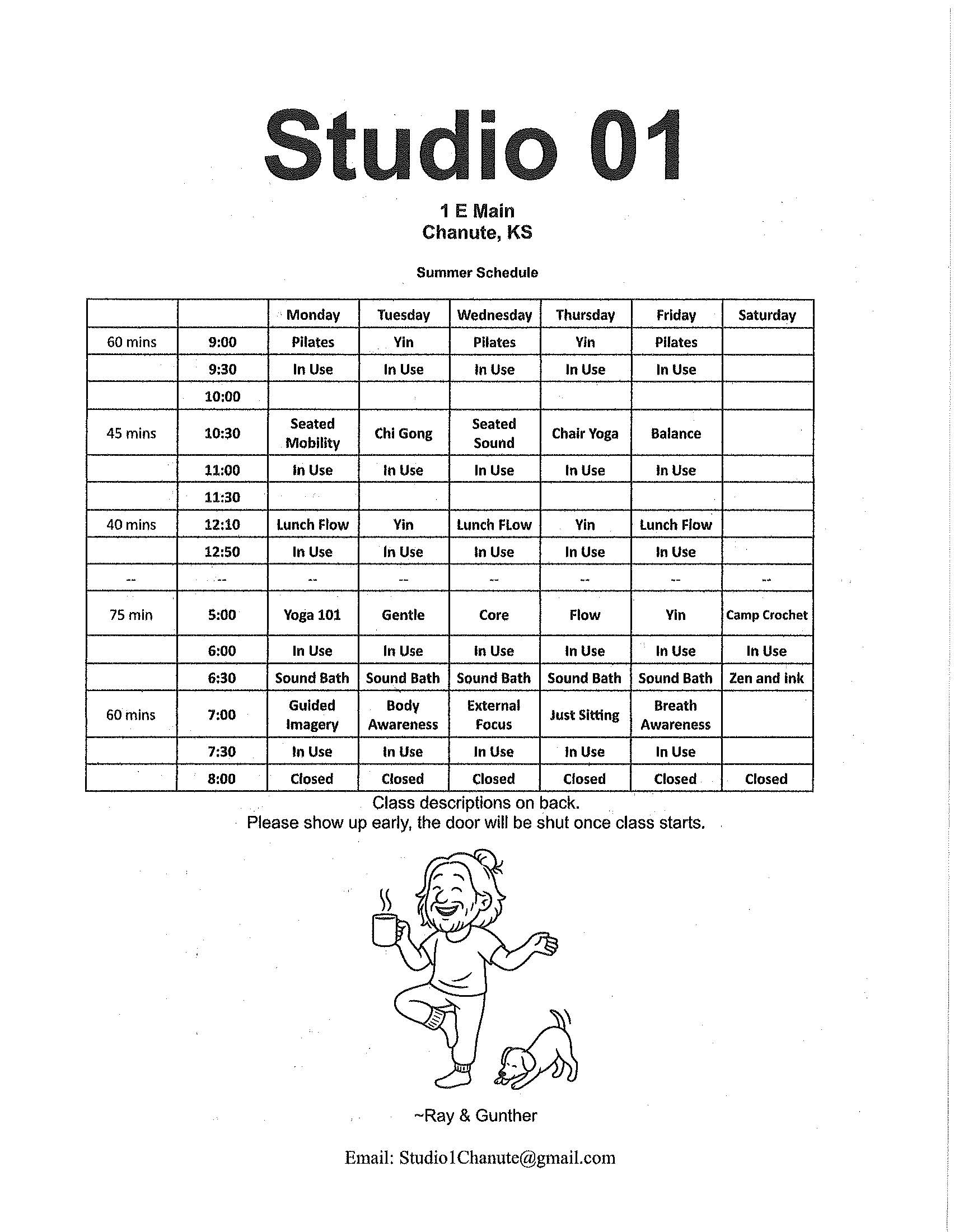 Studio 01

1 E Main
Chanute, KS

Summer Schedule

| | | Monday | Tuesday | Wednesday | Thursday | Friday | Saturday |
|---|---|---|---|---|---|---|---|
| 60 mins | 9:00 | Pilates | Yin | Pilates | Yin | Pilates | |
| | 9:30 | In Use | In Use | In Use | In Use | In Use | |
| | 10:00 | | | | | | |
| 45 mins | 10:30 | Seated Mobility | Chi Gong | Seated Sound | Chair Yoga | Balance | |
| | 11:00 | In Use | In Use | In Use | In Use | In Use | |
| | 11:30 | | | | | | |
| 40 mins | 12:10 | Lunch Flow | Yin | Lunch FLow | Yin | Lunch Flow | |
| | 12:50 | In Use | In Use | In Use | In Use | In Use | |
| -- | -- | -- | -- | -- | -- | -- | -- |
| 75 min | 5:00 | Yoga 101 | Gentle | Core | Flow | Yin | Camp Crochet |
| | 6:00 | In Use | In Use | In Use | In Use | In Use | In Use |
| | 6:30 | Sound Bath | Sound Bath | Sound Bath | Sound Bath | Sound Bath | Zen and ink |
| 60 mins | 7:00 | Guided Imagery | Body Awareness | External Focus | Just Sitting | Breath Awareness | |
| | 7:30 | In Use | In Use | In Use | In Use | In Use | |
| | 8:00 | Closed | Closed | Closed | Closed | Closed | Closed |

Class descriptions on back.
Please show up early, the door will be shut once class starts.

~Ray & Gunther

Email: Studio1Chanute@gmail.com